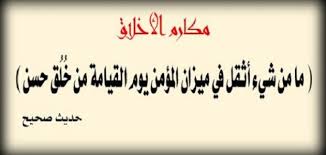 مكارم الأخلاق

( ما من شيء أثقل في ميزان المؤمن يوم القيامة من خُلُق حسن )

حديث صحيح